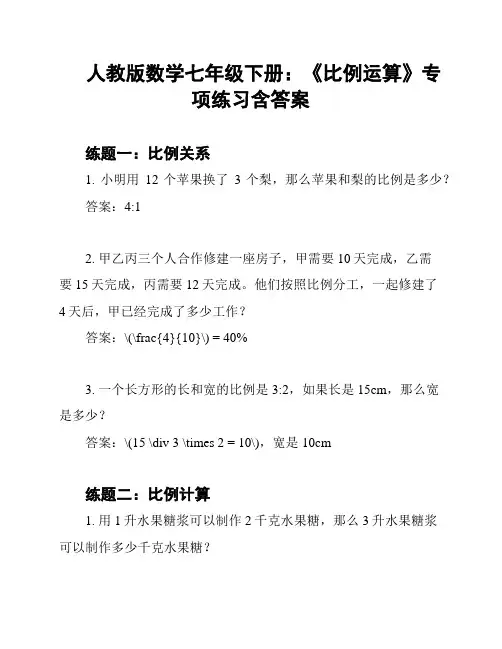 人教版数学七年级下册：《比例运算》专项练习含答案

练题一：比例关系

1. 小明用 12 个苹果换了 3 个梨，那么苹果和梨的比例是多少？

答案：4:1

2. 甲乙丙三个人合作修建一座房子，甲需要 10 天完成，乙需要 15 天完成，丙需要 12 天完成。他们按照比例分工，一起修建了 4 天后，甲已经完成了多少工作？

答案：\(\frac{4}{10}\) = 40%

3. 一个长方形的长和宽的比例是 3:2，如果长是 15cm，那么宽是多少？

答案：\(15 \div 3 \times 2 = 10\)，宽是 10cm

练题二：比例计算

1. 用 1 升水果糖浆可以制作 2 千克水果糖，那么 3 升水果糖浆可以制作多少千克水果糖？